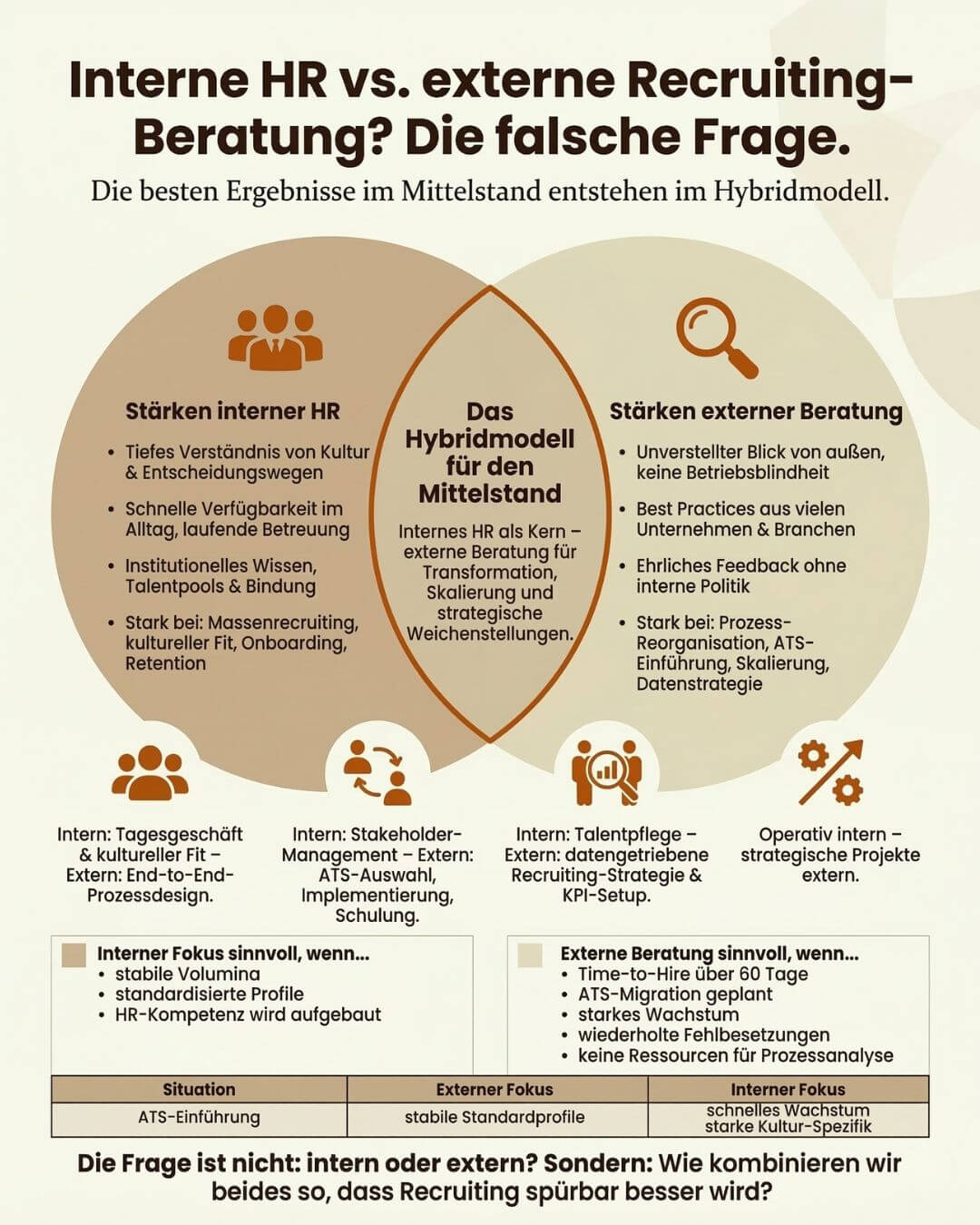 Interne HR vs. externe Recruiting-Beratung? Die falsche Frage.

Die besten Ergebnisse im Mittelstand entstehen im Hybridmodell.

Stärken interner HR

• Tiefes Verständnis von Kultur & Entscheidungswegen
• Schnelle Verfügbarkeit im Alltag, laufende Betreuung
• Institutionelles Wissen, Talentpools & Bindung
• Stark bei: Massenrecruiting, kultureller Fit, Onboarding, Retention

Das Hybridmodell für den Mittelstand

Internes HR als Kern – externe Beratung für Transformation, Skalierung und strategische Weichenstellungen.

Stärken externer Beratung

• Unverstellter Blick von außen, keine Betriebsblindheit
• Best Practices aus vielen Unternehmen & Branchen
• Ehrliches Feedback ohne interne Politik
• Stark bei: Prozess-Reorganisation, ATS-Einführung, Skalierung, Datenstrategie

Intern: Tagesgeschäft & kultureller Fit – Extern: End-to-End-Prozessdesign.

Intern: Stakeholder-Management – Extern: ATS-Auswahl, Implementierung, Schulung.

Intern: Talentpflege – Extern: datengetriebene Recruiting-Strategie & KPI-Setup.

Operativ intern – strategische Projekte extern.

Interner Fokus sinnvoll, wenn...
• stabile Volumina
• standardisierte Profile
• HR-Kompetenz wird aufgebaut

Externe Beratung sinnvoll, wenn...
• Time-to-Hire über 60 Tage
• ATS-Migration geplant
• starkes Wachstum
• wiederholte Fehlbesetzungen
• keine Ressourcen für Prozessanalyse

| Situation | Externer Fokus | Interner Fokus |
|---|---|---|
| ATS-Einführung | stabile Standardprofile | schnelles Wachstum starke Kultur-Spezifik |

Die Frage ist nicht: intern oder extern? Sondern: Wie kombinieren wir beides so, dass Recruiting spürbar besser wird?